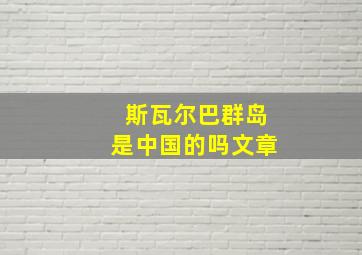 斯瓦尔巴群岛
是中国的吗文章